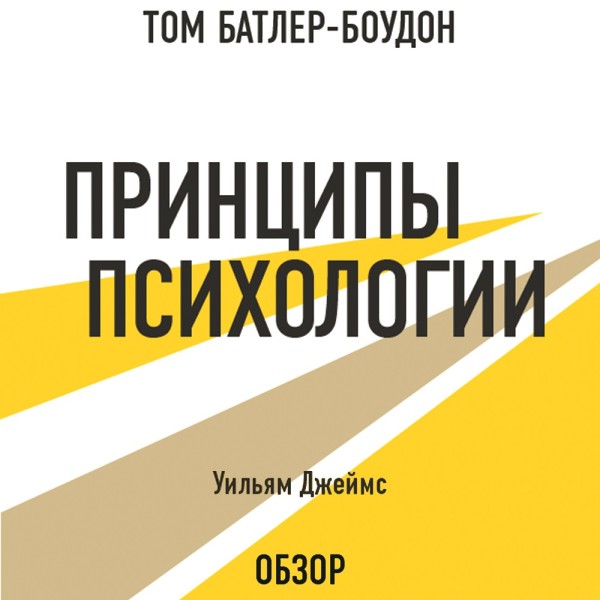 ТОМ БАТЛЕР-БОУДОН

ПРИНЦИПЫ ПСИХОЛОГИИ

Уильям Джеймс

ОБЗОР